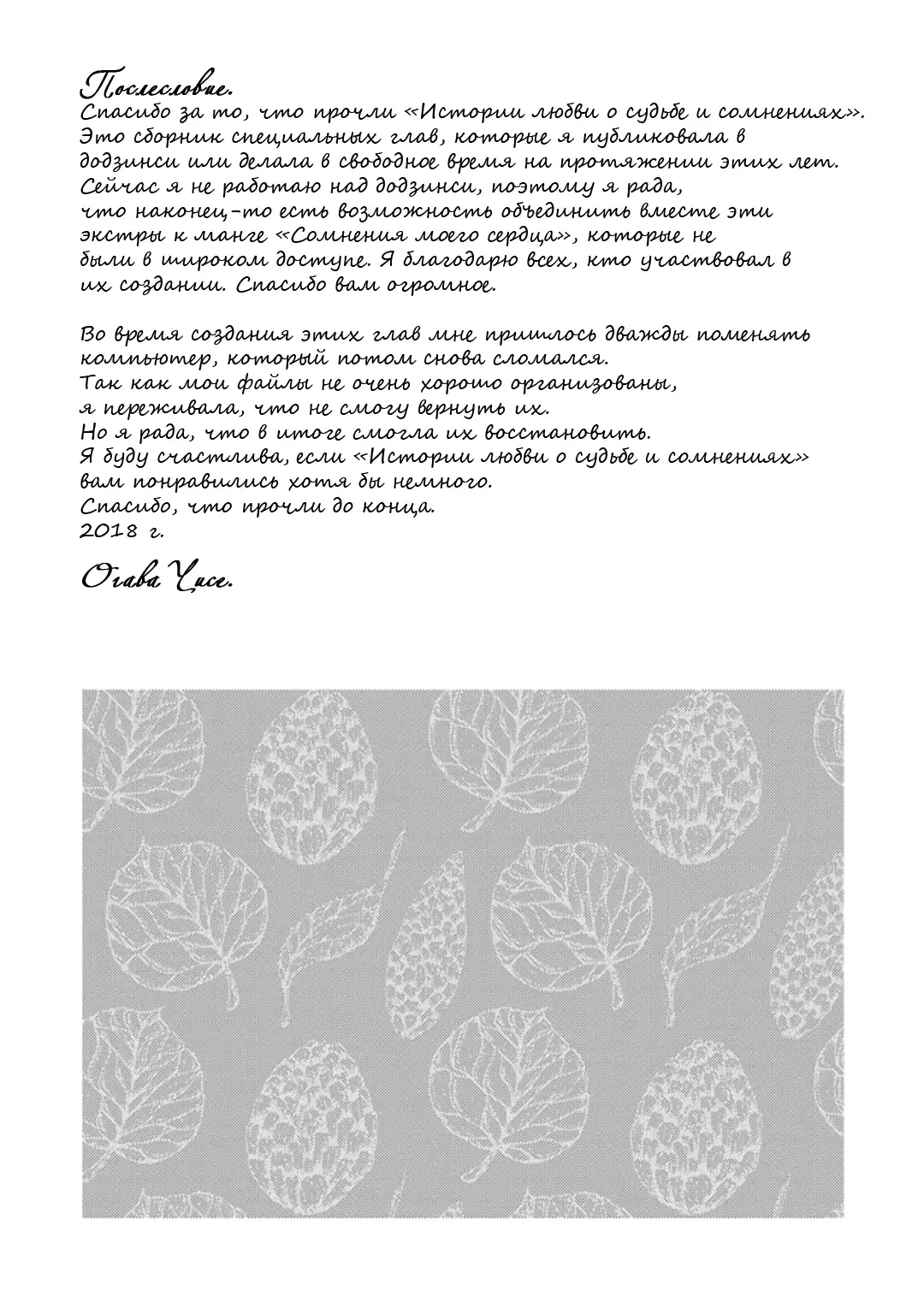 Послесловие.
Спасибо за то, что прочли «Истории любви о судьбе и сомнениях». Это сборник специальных глав, которые я публиковала в додзинси или делала в свободное время на протяжении этих лет. Сейчас я не работаю над додзинси, поэтому я рада, что наконец-то есть возможность объединить вместе эти экстры к манге «Сомнения моего сердца», которые не были в широком доступе. Я благодарю всех, кто участвовал в их создании. Спасибо вам огромное.

Во время создания этих глав мне пришлось дважды поменять компьютер, который потом снова сломался.
Так как мои файлы не очень хорошо организованы, я переживала, что не смогу вернуть их.
Но я рада, что в итоге смогла их восстановить.
Я буду счастлива, если «Истории любви о судьбе и сомнениях» вам понравились хотя бы немного.
Спасибо, что прочли до конца.
2018 г.

Огава Чисе.